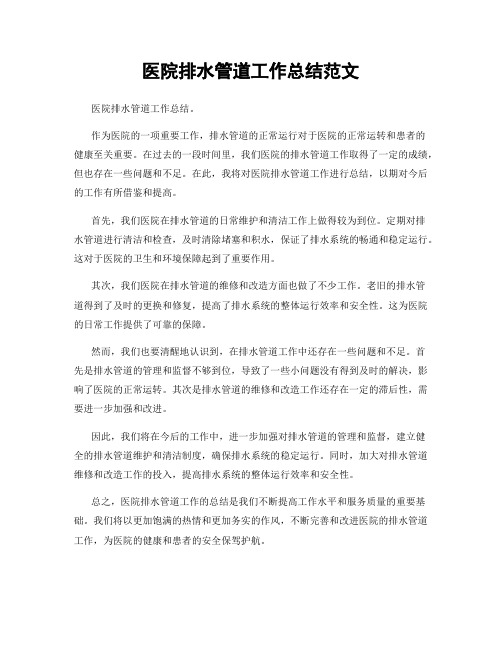 医院排水管道工作总结范文

医院排水管道工作总结。

作为医院的一项重要工作，排水管道的正常运行对于医院的正常运转和患者的健康至关重要。在过去的一段时间里，我们医院的排水管道工作取得了一定的成绩，但也存在一些问题和不足。在此，我将对医院排水管道工作进行总结，以期对今后的工作有所借鉴和提高。

首先，我们医院在排水管道的日常维护和清洁工作上做得较为到位。定期对排水管道进行清洁和检查，及时清除堵塞和积水，保证了排水系统的畅通和稳定运行。这对于医院的卫生和环境保障起到了重要作用。

其次，我们医院在排水管道的维修和改造方面也做了不少工作。老旧的排水管道得到了及时的更换和修复，提高了排水系统的整体运行效率和安全性。这为医院的日常工作提供了可靠的保障。

然而，我们也要清醒地认识到，在排水管道工作中还存在一些问题和不足。首先是排水管道的管理和监督不够到位，导致了一些小问题没有得到及时的解决，影响了医院的正常运转。其次是排水管道的维修和改造工作还存在一定的滞后性，需要进一步加强和改进。

因此，我们将在今后的工作中，进一步加强对排水管道的管理和监督，建立健全的排水管道维护和清洁制度，确保排水系统的稳定运行。同时，加大对排水管道维修和改造工作的投入，提高排水系统的整体运行效率和安全性。

总之，医院排水管道工作的总结是我们不断提高工作水平和服务质量的重要基础。我们将以更加饱满的热情和更加务实的作风，不断完善和改进医院的排水管道工作，为医院的健康和患者的安全保驾护航。